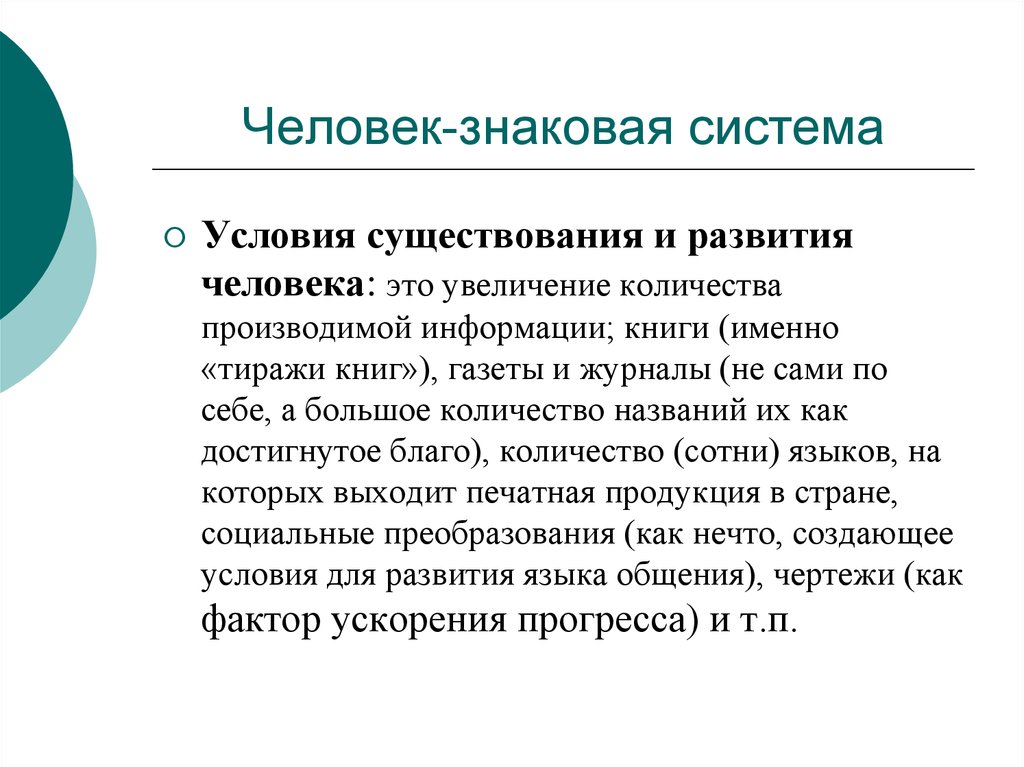 Человек-знаковая система

Условия существования и развития человека: это увеличение количества производимой информации; книги (именно «тиражи книг»), газеты и журналы (не сами по себе, а большое количество названий их как достигнутое благо), количество (сотни) языков, на которых выходит печатная продукция в стране, социальные преобразования (как нечто, создающее условия для развития языка общения), чертежи (как фактор ускорения прогресса) и т.п.